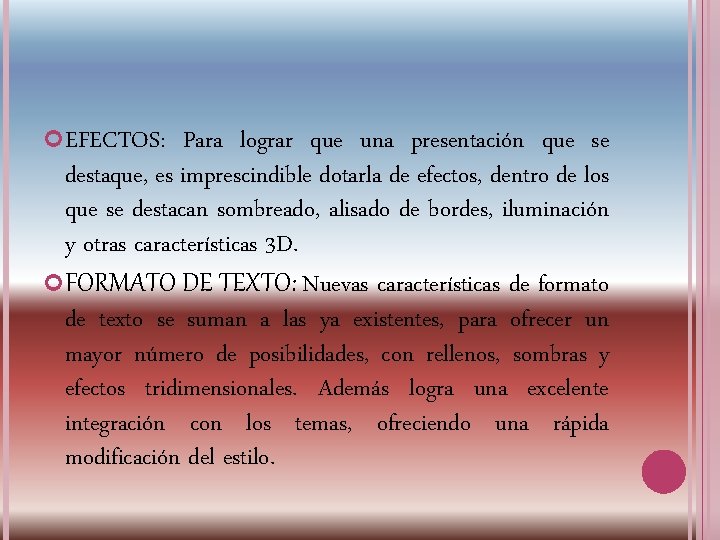 EFECTOS: Para lograr que una presentación que se destaque, es imprescindible dotarla de efectos, dentro de los que se destacan sombreado, alisado de bordes, iluminación y otras características 3D.

FORMATO DE TEXTO: Nuevas características de formato de texto se suman a las ya existentes, para ofrecer un mayor número de posibilidades, con rellenos, sombras y efectos tridimensionales. Además logra una excelente integración con los temas, ofreciendo una rápida modificación del estilo.